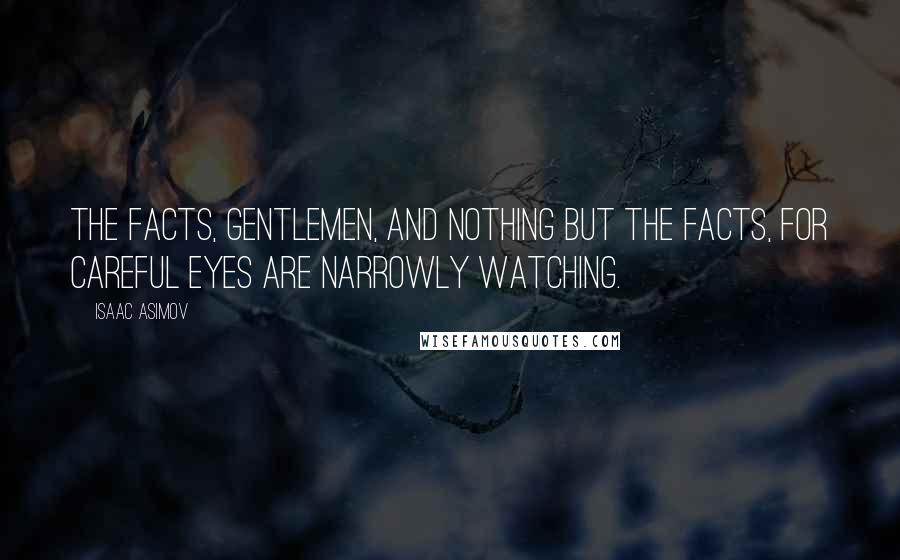 THE FACTS, GENTLEMEN, AND NOTHING BUT THE FACTS, FOR CAREFUL EYES ARE NARROWLY WATCHING.

ISAAC ASIMOV

WISEFAMOUSQUOTES.COM